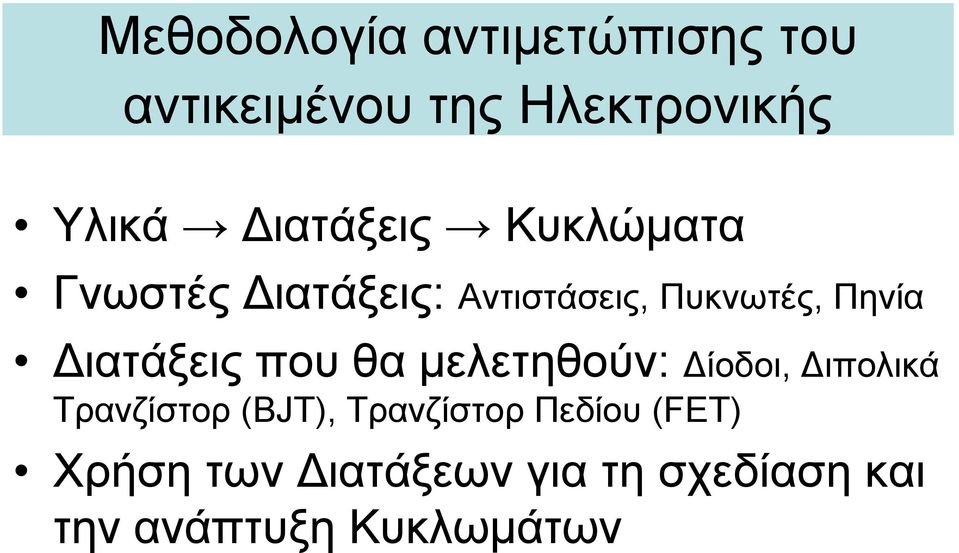 Μεθοδολογία αντιμετώπισης του αντικειμένου της Ηλεκτρονικής

• Υλικά → Διατάξεις → Κυκλώματα
• Γνωστές Διατάξεις: Αντιστάσεις, Πυκνωτές, Πηνία
• Διατάξεις που θα μελετηθούν: Δίοδοι, Διπολικά Τρανζίστορ (BJT), Τρανζίστορ Πεδίου (FET)
• Χρήση των Διατάξεων για τη σχεδίαση και την ανάπτυξη Κυκλωμάτων